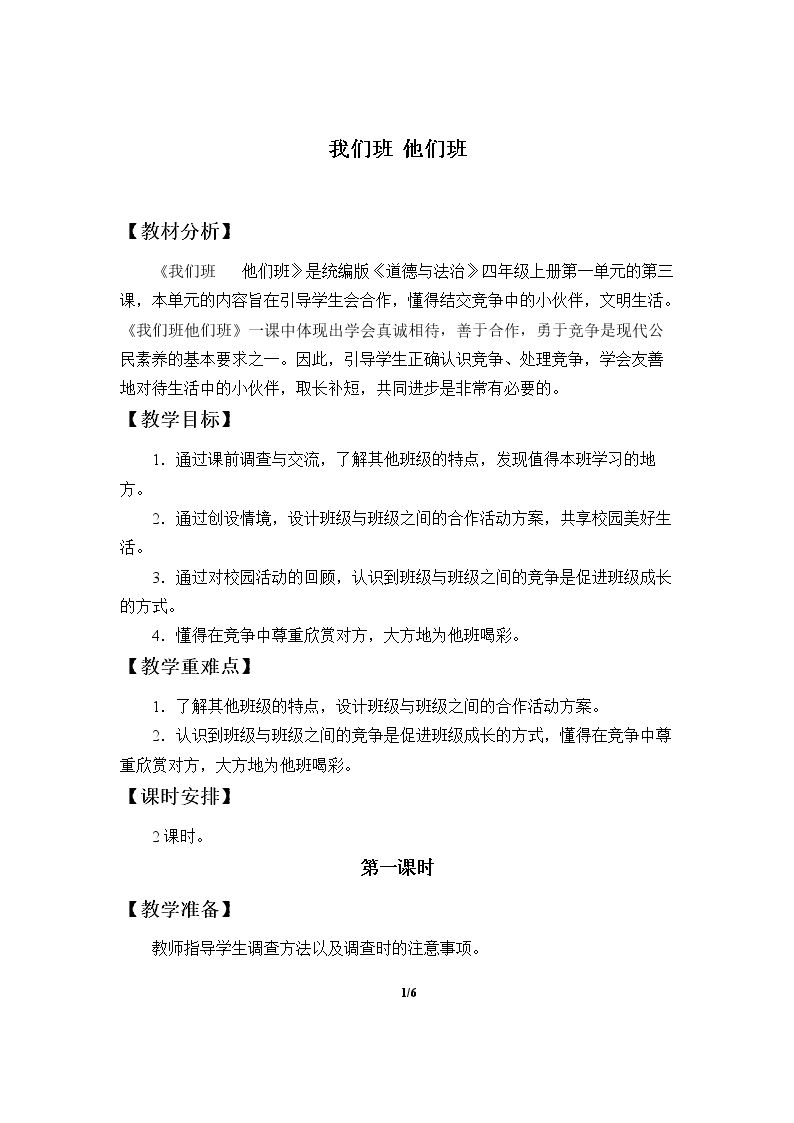 我们班 他们班

【教材分析】

《我们班 他们班》是统编版《道德与法治》四年级上册第一单元的第三课，本单元的内容旨在引导学生会合作，懂得结交竞争中的小伙伴，文明生活。《我们班他们班》一课中体现出学会真诚相待，善于合作，勇于竞争是现代公民素养的基本要求之一。因此，引导学生正确认识竞争、处理竞争，学会友善地对待生活中的小伙伴，取长补短，共同进步是非常有必要的。

【教学目标】

1．通过课前调查与交流，了解其他班级的特点，发现值得本班学习的地方。

2．通过创设情境，设计班级与班级之间的合作活动方案，共享校园美好生活。

3．通过对校园活动的回顾，认识到班级与班级之间的竞争是促进班级成长的方式。

4．懂得在竞争中尊重欣赏对方，大方地为他班喝彩。

【教学重难点】

1．了解其他班级的特点，设计班级与班级之间的合作活动方案。

2．认识到班级与班级之间的竞争是促进班级成长的方式，懂得在竞争中尊重欣赏对方，大方地为他班喝彩。

【课时安排】

2课时。

第一课时

【教学准备】

教师指导学生调查方法以及调查时的注意事项。

1/6